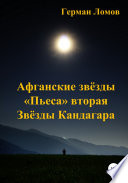 Герман Ломов

Афганские звёзды
«Пьеса» вторая
Звёзды Кандагара